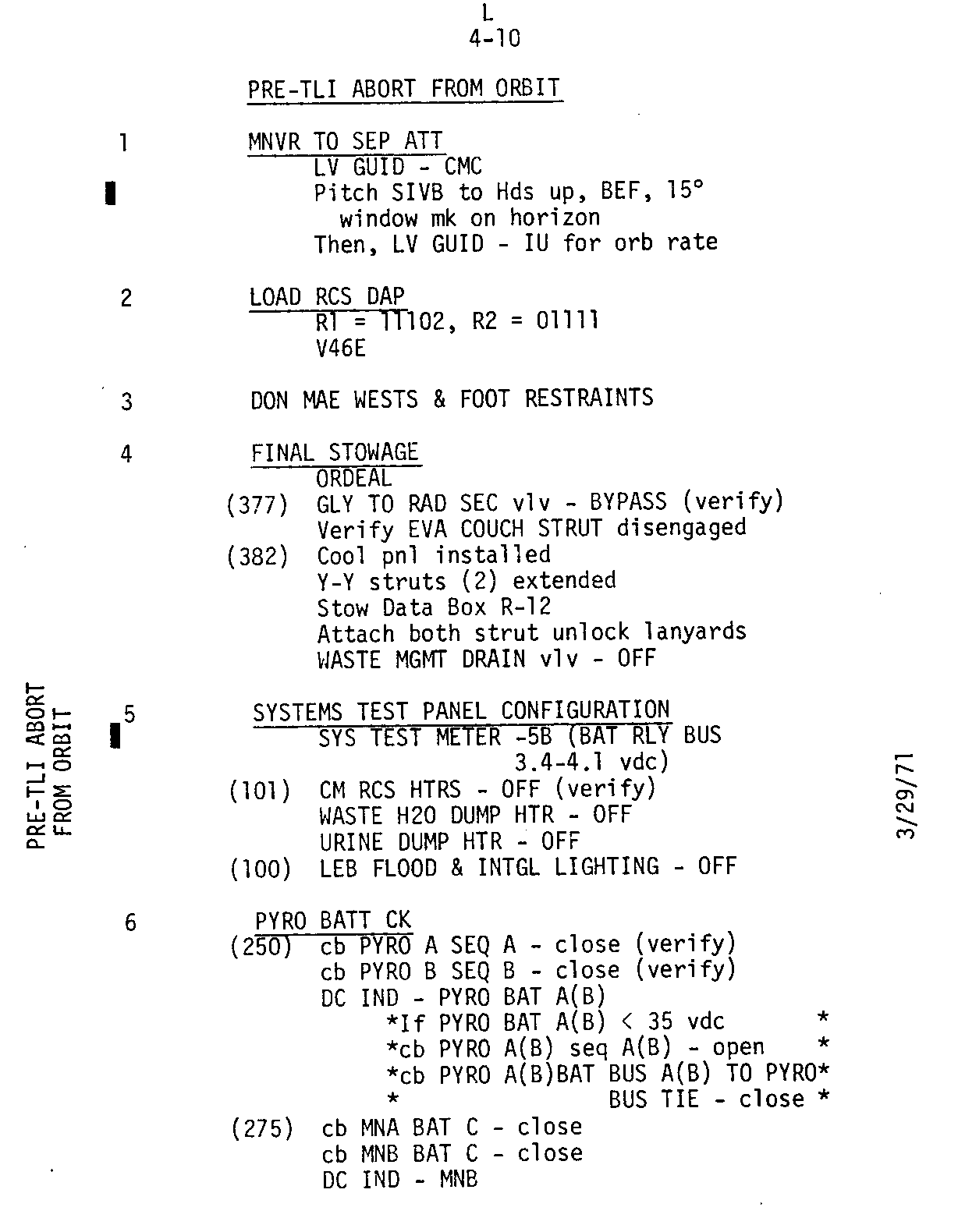 L
4-10

PRE-TLI ABORT FROM ORBIT

1 MNVR TO SEP ATT
LV GUID - CMC
Pitch SIVB to Hds up, BEF, 15° window mk on horizon
Then, LV GUID - IU for orb rate

2 LOAD RCS DAP
R1 = 11102, R2 = 01111
V46E

3 DON MAE WESTS & FOOT RESTRAINTS

4 FINAL STOWAGE
ORDEAL
(377) GLY TO RAD SEC vlv - BYPASS (verify)
Verify EVA COUCH STRUT disengaged
(382) Cool pnl installed
Y-Y struts (2) extended
Stow Data Box R-12
Attach both strut unlock lanyards
WASTE MGMT DRAIN vlv - OFF

5 SYSTEMS TEST PANEL CONFIGURATION
SYS TEST METER -5B (BAT RLY BUS 3.4-4.1 vdc)
(101) CM RCS HTRS - OFF (verify)
WASTE H2O DUMP HTR - OFF
URINE DUMP HTR - OFF
(100) LEB FLOOD & INTGL LIGHTING - OFF

6 PYRO BATT CK
(250) cb PYRO A SEQ A - close (verify)
cb PYRO B SEQ B - close (verify)
DC IND - PYRO BAT A(B)
*If PYRO BAT A(B) < 35 vdc *
*cb PYRO A(B) seq A(B) - open *
*cb PYRO A(B)BAT BUS A(B) TO PYRO*
* BUS TIE - close *
(275) cb MNA BAT C - close
cb MNB BAT C - close
DC IND - MNB

PRE-TLI ABORT FROM ORBIT

3/29/71